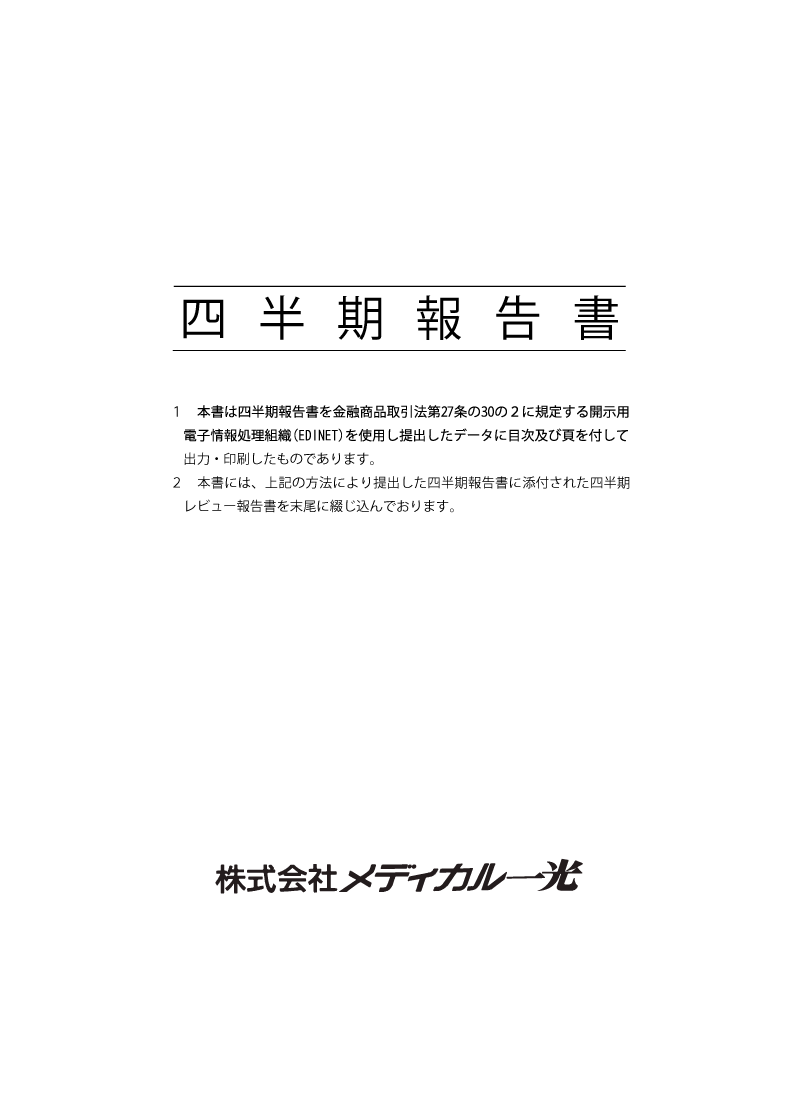 四半期報告書

1　本書は四半期報告書を金融商品取引法第27条の30の2に規定する開示用電子情報処理組織(EDINET)を使用し提出したデータに目次及び頁を付して出力・印刷したものであります。

2　本書には、上記の方法により提出した四半期報告書に添付された四半期レビュー報告書を末尾に綴じ込んでおります。

株式会社メディカル一光